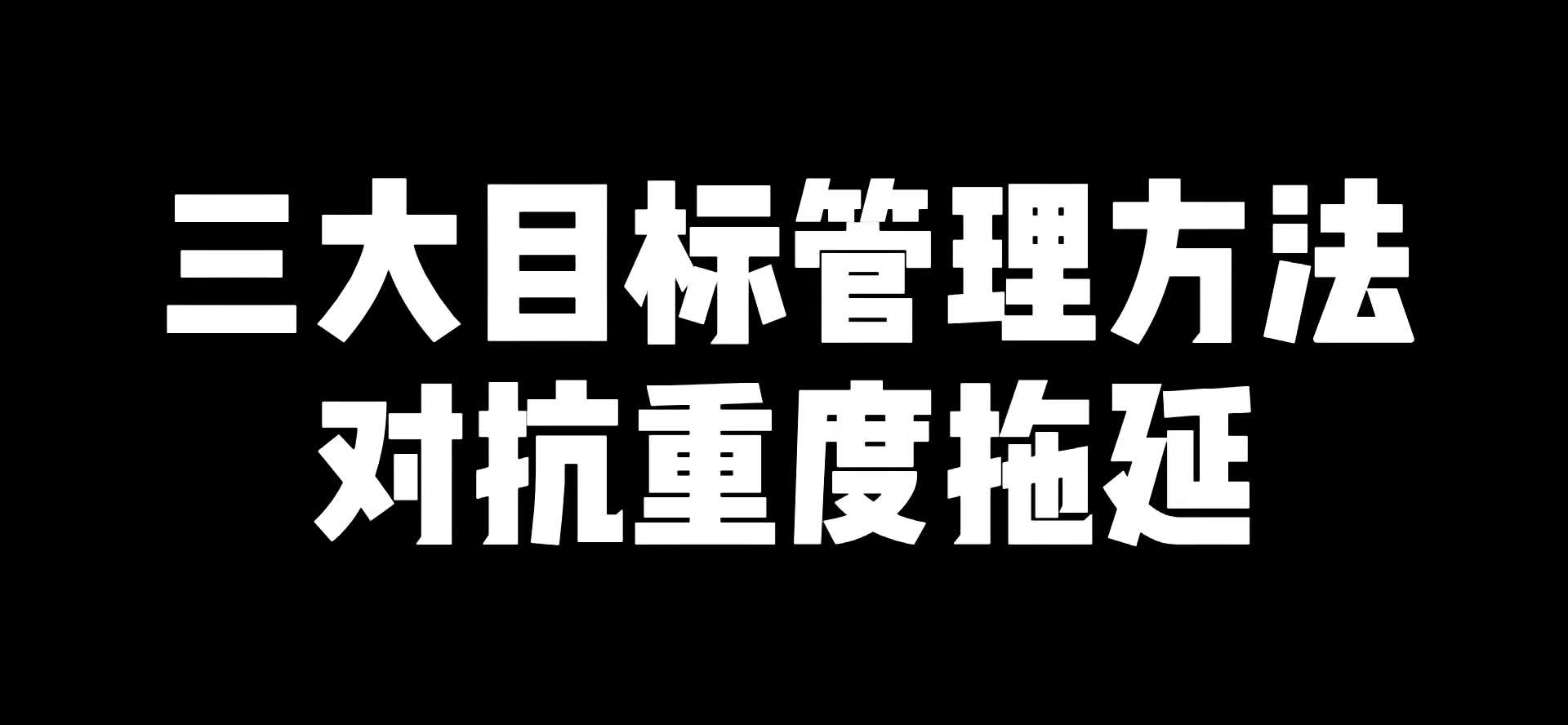 三大目标管理方法
对抗重度拖延